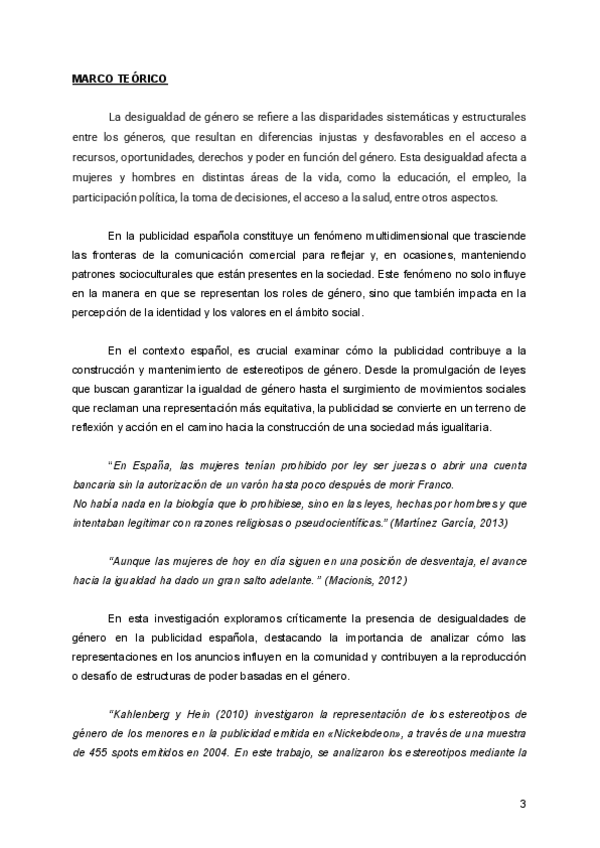 MARCO TEÓRICO

La desigualdad de género se refiere a las disparidades sistemáticas y estructurales entre los géneros, que resultan en diferencias injustas y desfavorables en el acceso a recursos, oportunidades, derechos y poder en función del género. Esta desigualdad afecta a mujeres y hombres en distintas áreas de la vida, como la educación, el empleo, la participación política, la toma de decisiones, el acceso a la salud, entre otros aspectos.

En la publicidad española constituye un fenómeno multidimensional que trasciende las fronteras de la comunicación comercial para reflejar y, en ocasiones, manteniendo patrones socioculturales que están presentes en la sociedad. Este fenómeno no solo influye en la manera en que se representan los roles de género, sino que también impacta en la percepción de la identidad y los valores en el ámbito social.

En el contexto español, es crucial examinar cómo la publicidad contribuye a la construcción y mantenimiento de estereotipos de género. Desde la promulgación de leyes que buscan garantizar la igualdad de género hasta el surgimiento de movimientos sociales que reclaman una representación más equitativa, la publicidad se convierte en un terreno de reflexión y acción en el camino hacia la construcción de una sociedad más igualitaria.

"En España, las mujeres tenían prohibido por ley ser juezas o abrir una cuenta bancaria sin la autorización de un varón hasta poco después de morir Franco.
No había nada en la biología que lo prohibiese, sino en las leyes, hechas por hombres y que intentaban legitimar con razones religiosas o pseudocientíficas." (Martínez García, 2013)

"Aunque las mujeres de hoy en día siguen en una posición de desventaja, el avance hacia la igualdad ha dado un gran salto adelante." (Macionis, 2012)

En esta investigación exploramos críticamente la presencia de desigualdades de género en la publicidad española, destacando la importancia de analizar cómo las representaciones en los anuncios influyen en la comunidad y contribuyen a la reproducción o desafío de estructuras de poder basadas en el género.

"Kahlenberg y Hein (2010) investigaron la representación de los estereotipos de género de los menores en la publicidad emitida en «Nickelodeon», a través de una muestra de 455 spots emitidos en 2004. En este trabajo, se analizaron los estereotipos mediante la

3